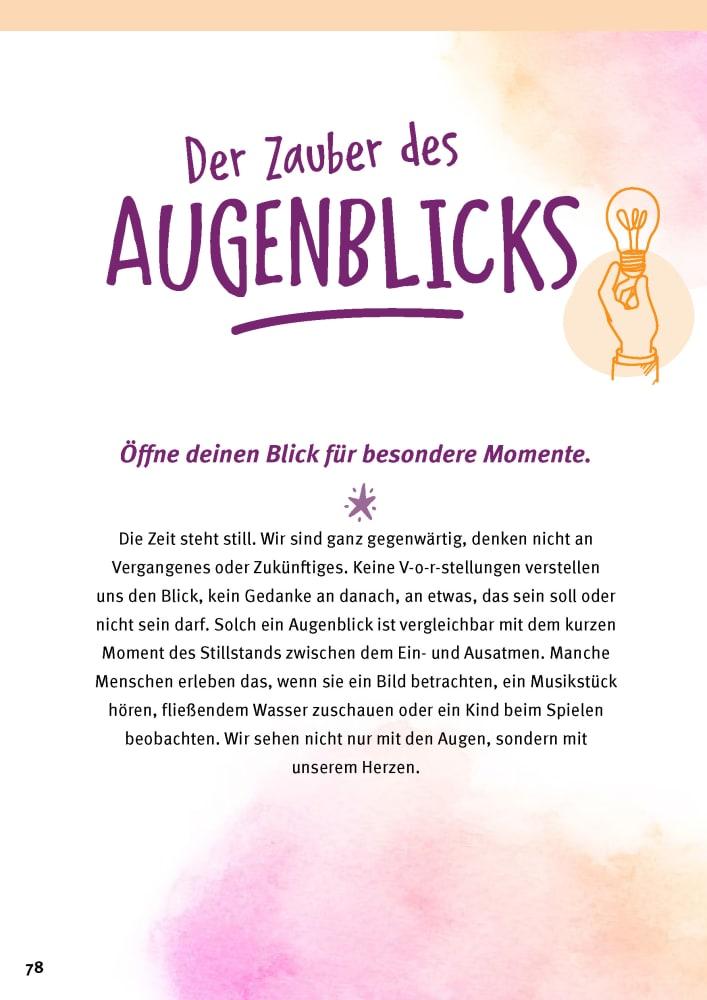 Der Zauber des
AUGENBLICKS

Öffne deinen Blick für besondere Momente.

Die Zeit steht still. Wir sind ganz gegenwärtig, denken nicht an Vergangenes oder Zukünftiges. Keine V-o-r-stellungen verstellen uns den Blick, kein Gedanke an danach, an etwas, das sein soll oder nicht sein darf. Solch ein Augenblick ist vergleichbar mit dem kurzen Moment des Stillstands zwischen dem Ein- und Ausatmen. Manche Menschen erleben das, wenn sie ein Bild betrachten, ein Musikstück hören, fließendem Wasser zuschauen oder ein Kind beim Spielen beobachten. Wir sehen nicht nur mit den Augen, sondern mit unserem Herzen.

78